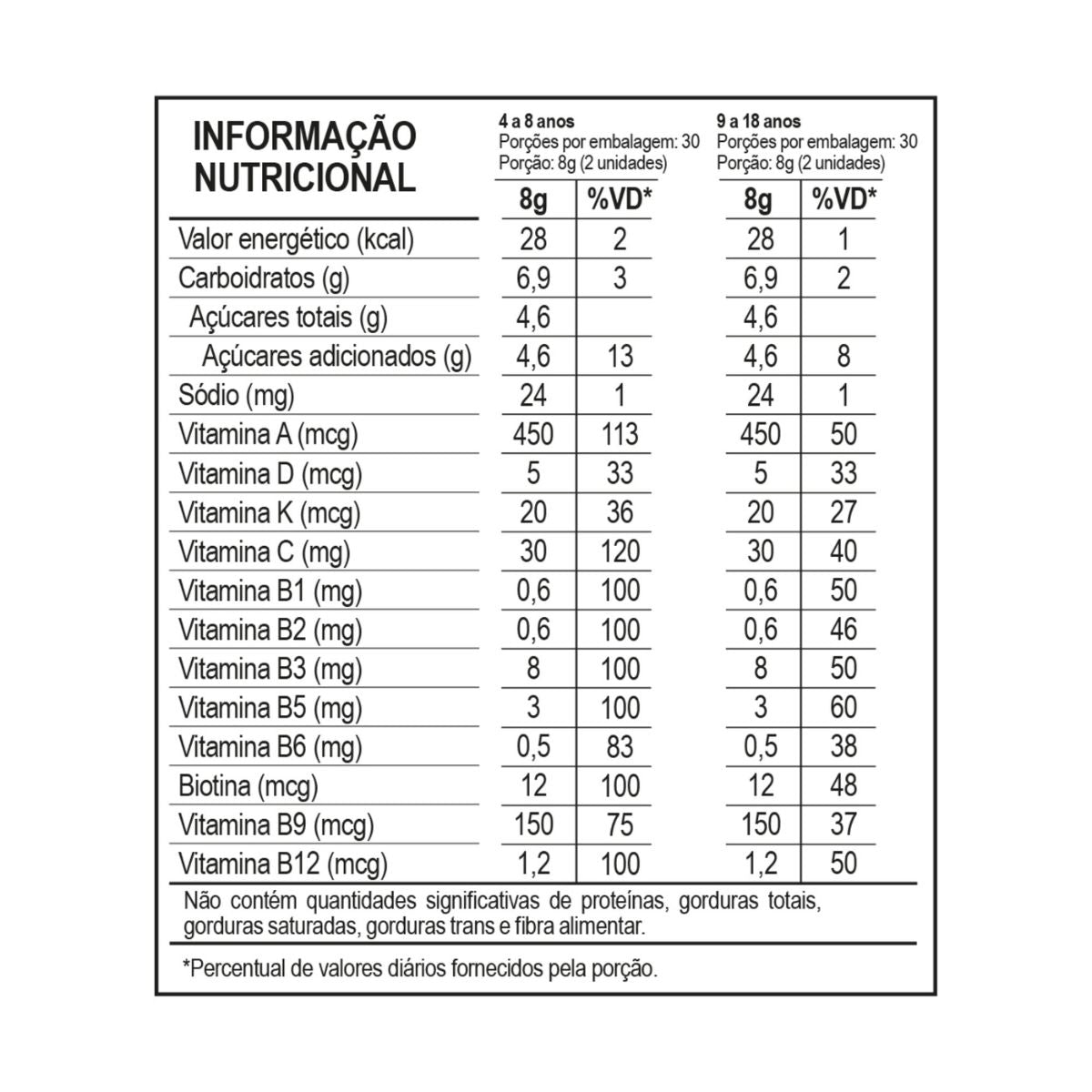 INFORMAÇÃO NUTRICIONAL

4 a 8 anos
Porções por embalagem: 30
Porção: 8g (2 unidades)

9 a 18 anos
Porções por embalagem: 30
Porção: 8g (2 unidades)

| | 8g | %VD* | 8g | %VD* |
|---|---|---|---|---|
| Valor energético (kcal) | 28 | 2 | 28 | 1 |
| Carboidratos (g) | 6,9 | 3 | 6,9 | 2 |
| Açúcares totais (g) | 4,6 | | 4,6 | |
| Açúcares adicionados (g) | 4,6 | 13 | 4,6 | 8 |
| Sódio (mg) | 24 | 1 | 24 | 1 |
| Vitamina A (mcg) | 450 | 113 | 450 | 50 |
| Vitamina D (mcg) | 5 | 33 | 5 | 33 |
| Vitamina K (mcg) | 20 | 36 | 20 | 27 |
| Vitamina C (mg) | 30 | 120 | 30 | 40 |
| Vitamina B1 (mg) | 0,6 | 100 | 0,6 | 50 |
| Vitamina B2 (mg) | 0,6 | 100 | 0,6 | 46 |
| Vitamina B3 (mg) | 8 | 100 | 8 | 50 |
| Vitamina B5 (mg) | 3 | 100 | 3 | 60 |
| Vitamina B6 (mg) | 0,5 | 83 | 0,5 | 38 |
| Biotina (mcg) | 12 | 100 | 12 | 48 |
| Vitamina B9 (mcg) | 150 | 75 | 150 | 37 |
| Vitamina B12 (mcg) | 1,2 | 100 | 1,2 | 50 |

Não contém quantidades significativas de proteínas, gorduras totais, gorduras saturadas, gorduras trans e fibra alimentar.

*Percentual de valores diários fornecidos pela porção.